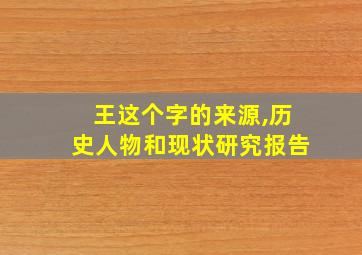 王这个字的来源,历史人物和现状研究报告